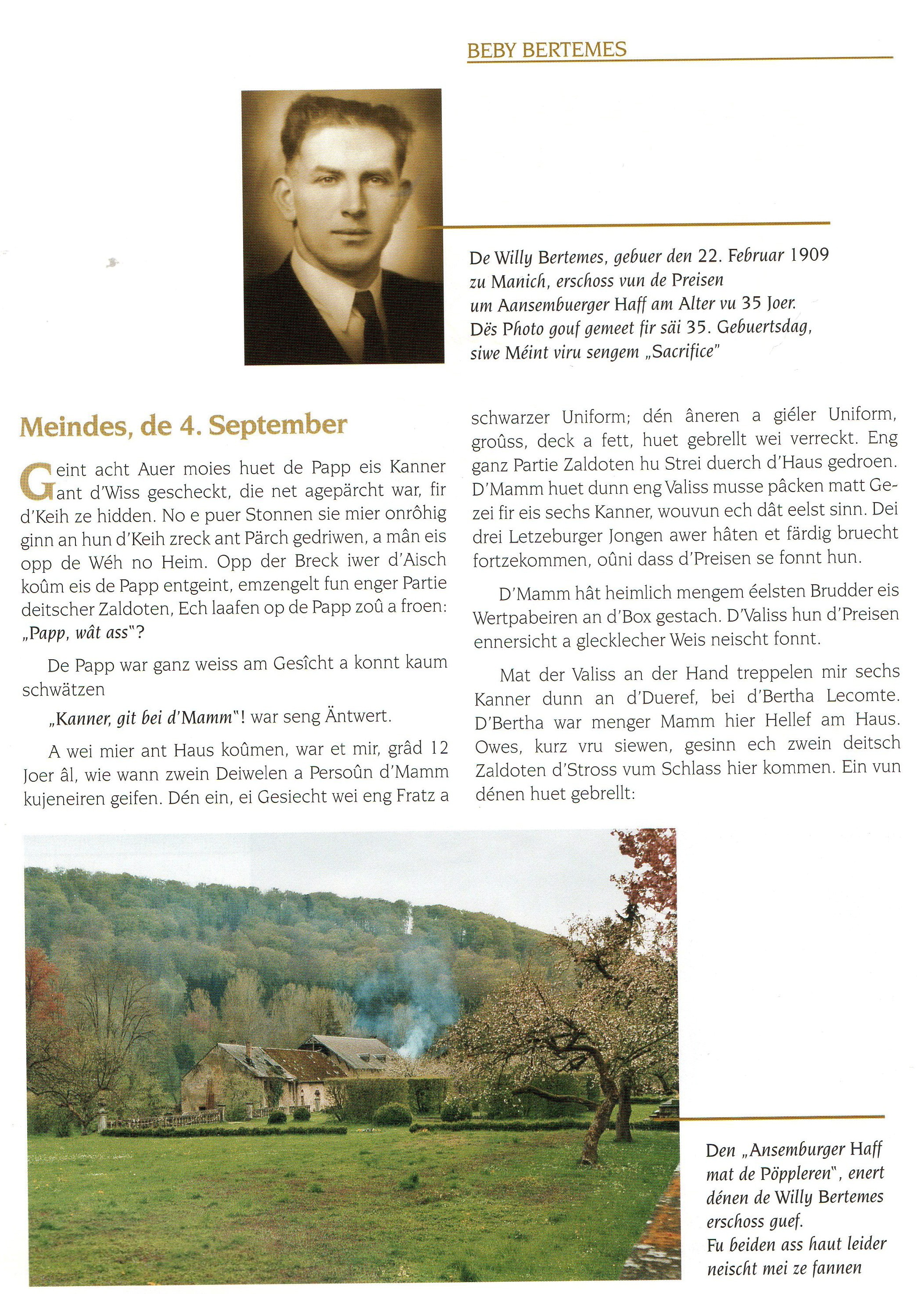 BEBY BERTEMES

De Willy Bertemes, gebuer den 22. Februar 1909 zu Manich, erschoss vun de Preisen um Aansembuerger Haff am Alter vu 35 Joer. Dës Photo gouf gemeet fir säi 35. Gebuertsdag, siwe Méint viru sengem „Sacrifice"

Meindes, de 4. September

Geint acht Auer moies huet de Papp eis Kanner ant d'Wiss gescheckt, die net agepärcht war, fir d'Keih ze hidden. No e puer Stonnen sie mier onrôhig ginn an hun d'Keih zreck ant Pärch gedriwen, a mân eis opp de Wéh no Heim. Opp der Breck iwer d'Aisch koûm eis de Papp entgeint, emzengelt fun enger Partie deitscher Zaldoten, Ech laafen op de Papp zoû a froen: „Papp, wât ass"?

De Papp war ganz weiss am Gesîcht a konnt kaum schwätzen

„Kanner, git bei d'Mamm"! war seng Äntwert.

A wei mier ant Haus koûmen, war et mir, grâd 12 Joer âl, wie wann zwein Deiwelen a Persoûn d'Mamm kujeneiren geifen. Dén ein, ei Gesiecht wei eng Fratz a schwarzer Uniform; dén âneren a giéler Uniform, groûss, deck a fett, huet gebrellt wei verreckt. Eng ganz Partie Zaldoten hu Strei duerch d'Haus gedroen. D'Mamm huet dunn eng Valiss musse pâcken matt Gezei fir eis sechs Kanner, wouvun ech dât eelst sinn. Dei drei Letzeburger Jongen awer hâten et färdig bruecht fortzekommen, oûni dass d'Preisen se fonnt hun.

D'Mamm hât heimlich mengem éelsten Brudder eis Wertpabeiren an d'Box gestach. D'Valiss hun d'Preisen ennersicht a glecklecher Weis neischt fonnt.

Mat der Valiss an der Hand treppelen mir sechs Kanner dunn an d'Dueref, bei d'Bertha Lecomte. D'Bertha war menger Mamm hier Hellef am Haus. Owes, kurz vru siewen, gesinn ech zwein deitsch Zaldoten d'Stross vum Schlass hier kommen. Ein vun dénen huet gebrellt:

Den „Ansemburger Haff mat de Pöppleren", enert dénen de Willy Bertemes erschoss guef. Fu beiden ass haut leider neischt mei ze fannen